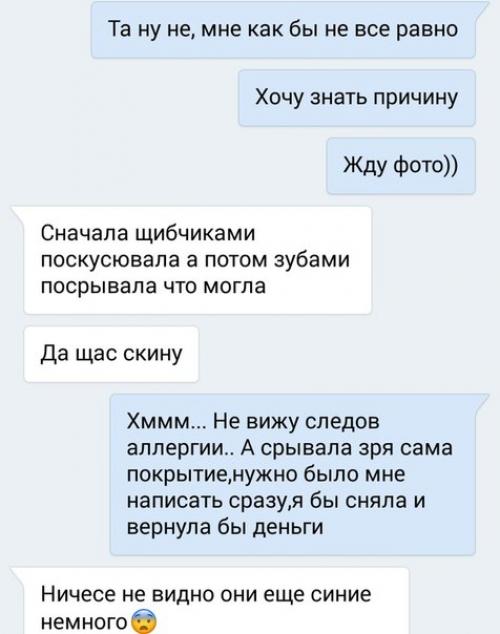 Та ну не, мне как бы не все равно

Хочу знать причину

Жду фото))

Сначала щибчиками поскусювала а потом зубами посрывала что могла

Да щас скину

Хммм... Не вижу следов аллергии.. А срывала зря сама покрытие,нужно было мне написать сразу,я бы сняла и вернула бы деньги

Ничесе не видно они еще синие немного😨